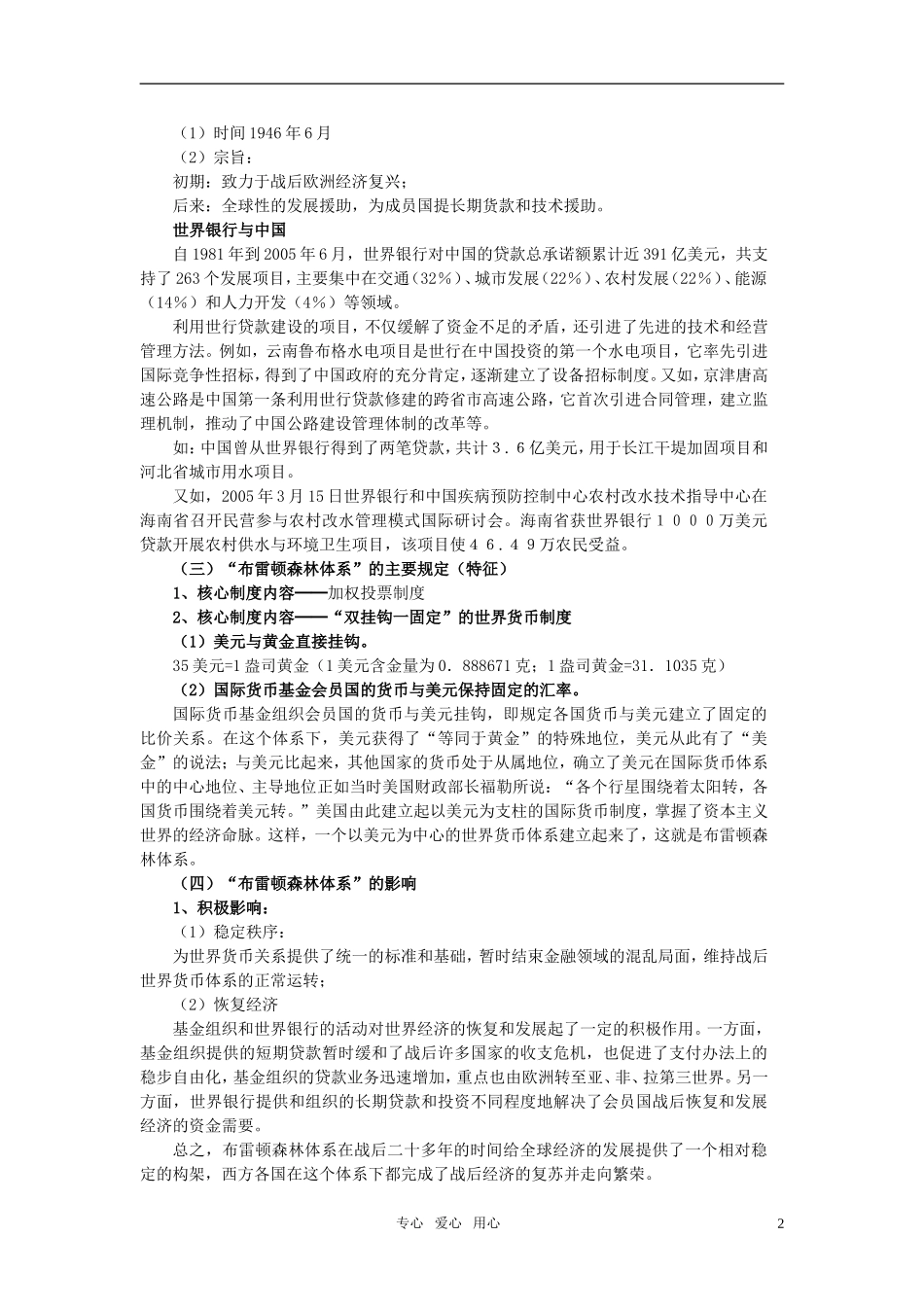 （1）时间 1946 年 6 月

（2）宗旨：

初期：致力于战后欧洲经济复兴；

后来：全球性的发展援助，为成员国提长期贷款和技术援助。

世界银行与中国

自 1981 年到 2005 年 6 月，世界银行对中国的贷款总承诺额累计近 391 亿美元，共支持了 263 个发展项目，主要集中在交通（32%）、城市发展（22%）、农村发展（22%）、能源（14%）和人力开发（4%）等领域。

利用世行贷款建设的项目，不仅缓解了资金不足的矛盾，还引进了先进的技术和经营管理方法。例如，云南鲁布格水电项目是世行在中国投资的第一个水电项目，它率先引进国际竞争性招标，得到了中国政府的充分肯定，逐渐建立了设备招标制度。又如，京津唐高速公路是中国第一条利用世行贷款修建的跨省市高速公路，它首次引进合同管理，建立监理机制，推动了中国公路建设管理体制的改革等。

如：中国曾从世界银行得到了两笔贷款，共计３．６亿美元，用于长江干堤加固项目和河北省城市用水项目。

又如，2005 年 3 月 15 日世界银行和中国疾病预防控制中心农村改水技术指导中心在海南省召开民营参与农村改水管理模式国际研讨会。海南省获世界银行１０００万美元贷款开展农村供水与环境卫生项目，该项目使４６．４９万农民受益。

（三）“布雷顿森林体系”的主要规定（特征）

1、核心制度内容——加权投票制度

2、核心制度内容——“双挂钩一固定”的世界货币制度

（1）美元与黄金直接挂钩。

35 美元=1 盎司黄金（1 美元含金量为 0．888671 克；1 盎司黄金=31．1035 克）

（2）国际货币基金会员国的货币与美元保持固定的汇率。

国际货币基金组织会员国的货币与美元挂钩，即规定各国货币与美元建立了固定的比价关系。在这个体系下，美元获得了“等同于黄金”的特殊地位，美元从此有了“美金”的说法；与美元比起来，其他国家的货币处于从属地位，确立了美元在国际货币体系中的中心地位、主导地位正如当时美国财政部长福勒所说：“各个行星围绕着太阳转，各国货币围绕着美元转。”美国由此建立起以美元为支柱的国际货币制度，掌握了资本主义世界的经济命脉。这样，一个以美元为中心的世界货币体系建立起来了，这就是布雷顿森林体系。

（四）“布雷顿森林体系”的影响

1、积极影响：

（1）稳定秩序：

为世界货币关系提供了统一的标准和基础，暂时结束金融领域的混乱局面，维持战后世界货币体系的正常运转；

（2）恢复经济

基金组织和世界银行的活动对世界经济的恢复和发展起了一定的积极作用。一方面，基金组织提供的短期贷款暂时缓和了战后许多国家的收支危机，也促进了支付办法上的稳步自由化，基金组织的贷款业务迅速增加，重点也由欧洲转至亚、非、拉第三世界。另一方面，世界银行提供和组织的长期贷款和投资不同程度地解决了会员国战后恢复和发展经济的资金需要。

总之，布雷顿森林体系在战后二十多年的时间给全球经济的发展提供了一个相对稳定的构架，西方各国在这个体系下都完成了战后经济的复苏并走向繁荣。

专心 爱心 用心 2